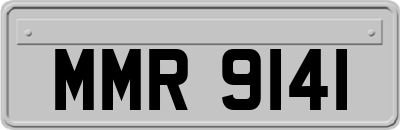 MMR 9141